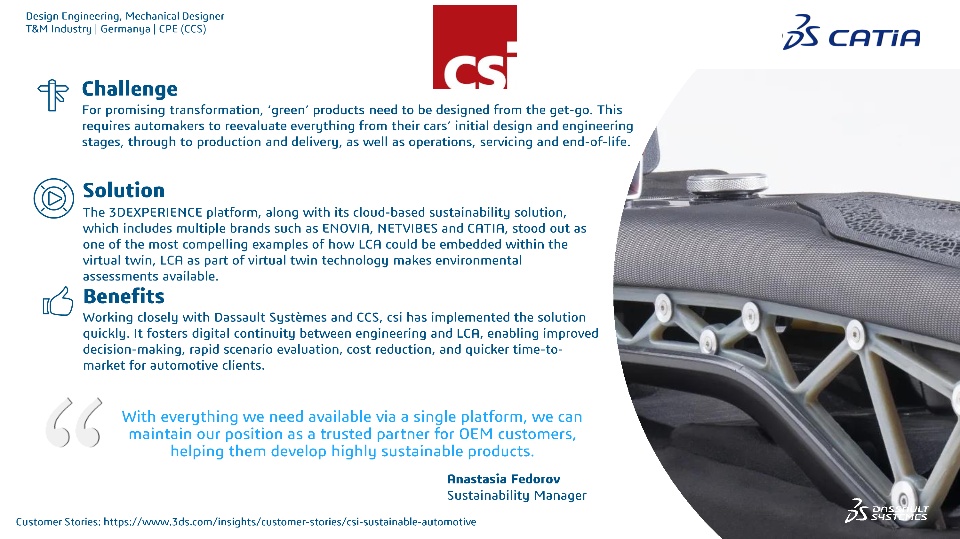 Design Engineering, Mechanical Designer
T&M Industry | Germanya | CPE (CCS)

csi

CATIA

Challenge
For promising transformation, 'green' products need to be designed from the get-go. This requires automakers to reevaluate everything from their cars' initial design and engineering stages, through to production and delivery, as well as operations, servicing and end-of-life.

Solution
The 3DEXPERIENCE platform, along with its cloud-based sustainability solution, which includes multiple brands such as ENOVIA, NETVIBES and CATIA, stood out as one of the most compelling examples of how LCA could be embedded within the virtual twin, LCA as part of virtual twin technology makes environmental assessments available.

Benefits
Working closely with Dassault Systèmes and CCS, csi has implemented the solution quickly. It fosters digital continuity between engineering and LCA, enabling improved decision-making, rapid scenario evaluation, cost reduction, and quicker time-to-market for automotive clients.

With everything we need available via a single platform, we can maintain our position as a trusted partner for OEM customers, helping them develop highly sustainable products.

Anastasia Fedorov
Sustainability Manager

Customer Stories: https://www.3ds.com/insights/customer-stories/csi-sustainable-automotive

DASSAULT SYSTEMES